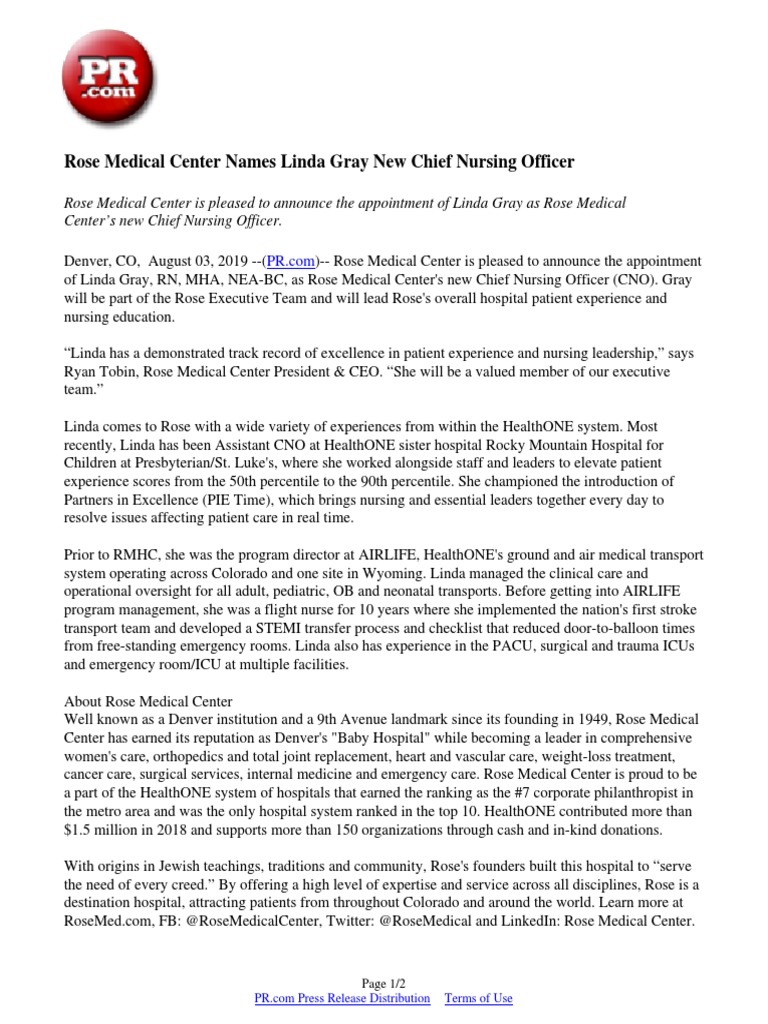 PR .com

Rose Medical Center Names Linda Gray New Chief Nursing Officer

Rose Medical Center is pleased to announce the appointment of Linda Gray as Rose Medical Center's new Chief Nursing Officer.

Denver, CO, August 03, 2019 --(PR.com)-- Rose Medical Center is pleased to announce the appointment of Linda Gray, RN, MHA, NEA-BC, as Rose Medical Center's new Chief Nursing Officer (CNO). Gray will be part of the Rose Executive Team and will lead Rose's overall hospital patient experience and nursing education.

"Linda has a demonstrated track record of excellence in patient experience and nursing leadership," says Ryan Tobin, Rose Medical Center President & CEO. "She will be a valued member of our executive team."

Linda comes to Rose with a wide variety of experiences from within the HealthONE system. Most recently, Linda has been Assistant CNO at HealthONE sister hospital Rocky Mountain Hospital for Children at Presbyterian/St. Luke's, where she worked alongside staff and leaders to elevate patient experience scores from the 50th percentile to the 90th percentile. She championed the introduction of Partners in Excellence (PIE Time), which brings nursing and essential leaders together every day to resolve issues affecting patient care in real time.

Prior to RMHC, she was the program director at AIRLIFE, HealthONE's ground and air medical transport system operating across Colorado and one site in Wyoming. Linda managed the clinical care and operational oversight for all adult, pediatric, OB and neonatal transports. Before getting into AIRLIFE program management, she was a flight nurse for 10 years where she implemented the nation's first stroke transport team and developed a STEMI transfer process and checklist that reduced door-to-balloon times from free-standing emergency rooms. Linda also has experience in the PACU, surgical and trauma ICUs and emergency room/ICU at multiple facilities.

About Rose Medical Center
Well known as a Denver institution and a 9th Avenue landmark since its founding in 1949, Rose Medical Center has earned its reputation as Denver's "Baby Hospital" while becoming a leader in comprehensive women's care, orthopedics and total joint replacement, heart and vascular care, weight-loss treatment, cancer care, surgical services, internal medicine and emergency care. Rose Medical Center is proud to be a part of the HealthONE system of hospitals that earned the ranking as the #7 corporate philanthropist in the metro area and was the only hospital system ranked in the top 10. HealthONE contributed more than $1.5 million in 2018 and supports more than 150 organizations through cash and in-kind donations.

With origins in Jewish teachings, traditions and community, Rose's founders built this hospital to "serve the need of every creed." By offering a high level of expertise and service across all disciplines, Rose is a destination hospital, attracting patients from throughout Colorado and around the world. Learn more at RoseMed.com, FB: @RoseMedicalCenter, Twitter: @RoseMedical and LinkedIn: Rose Medical Center.

Page 1/2
PR.com Press Release Distribution Terms of Use